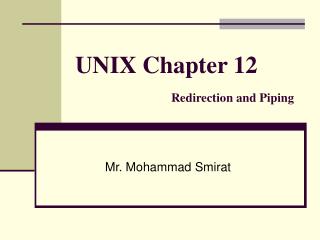 UNIX Chapter 12

Redirection and Piping

Mr. Mohammad Smirat